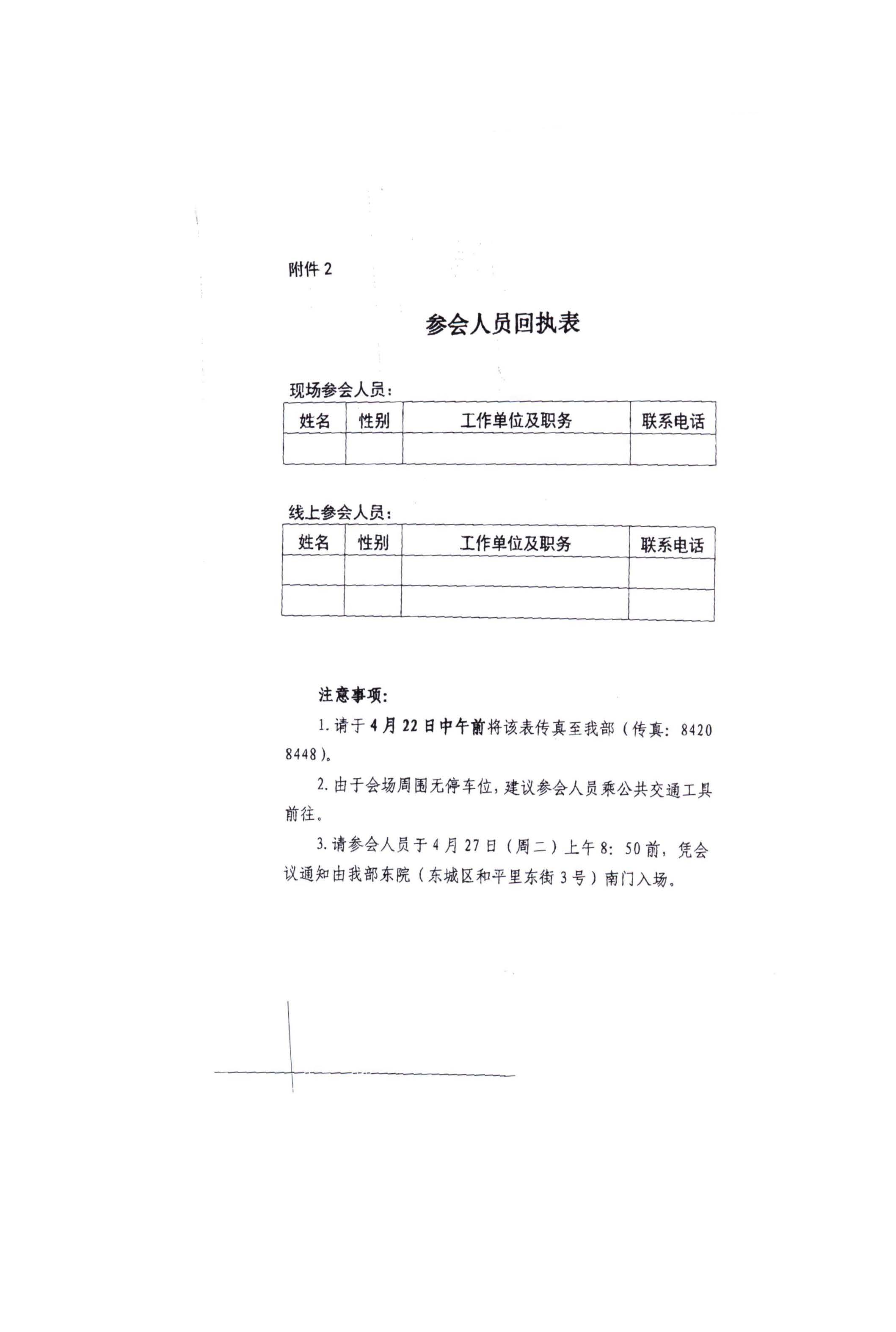 附件 2

参会人员回执表

现场参会人员：

| 姓名 | 性别 | 工作单位及职务 | 联系电话 |
|---|---|---|---|
| | | | |

线上参会人员：

| 姓名 | 性别 | 工作单位及职务 | 联系电话 |
|---|---|---|---|
| | | | |
| | | | |

注意事项：

1. 请于 4 月 22 日中午前将该表传真至我部（传真：8420 8448）。

2. 由于会场周围无停车位，建议参会人员乘公共交通工具前往。

3. 请参会人员于 4 月 27 日（周二）上午 8：50 前，凭会议通知由我部东院（东城区和平里东街 3 号）南门入场。